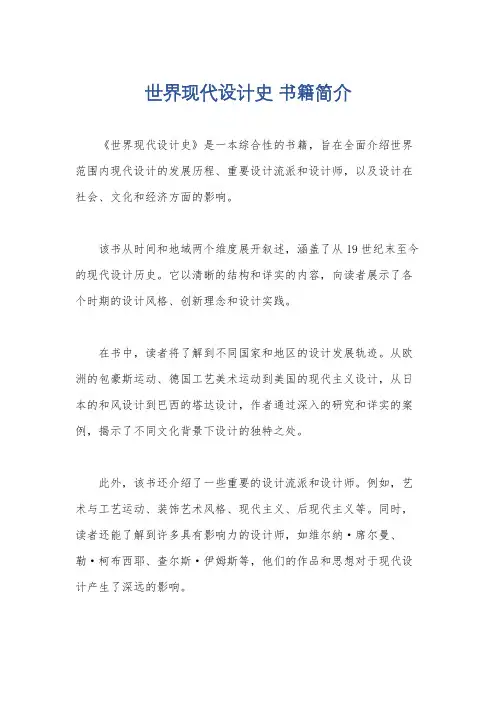 世界现代设计史 书籍简介

《世界现代设计史》是一本综合性的书籍，旨在全面介绍世界范围内现代设计的发展历程、重要设计流派和设计师，以及设计在社会、文化和经济方面的影响。

该书从时间和地域两个维度展开叙述，涵盖了从19世纪末至今的现代设计历史。它以清晰的结构和详实的内容，向读者展示了各个时期的设计风格、创新理念和设计实践。

在书中，读者将了解到不同国家和地区的设计发展轨迹。从欧洲的包豪斯运动、德国工艺美术运动到美国的现代主义设计，从日本的和风设计到巴西的塔达设计，作者通过深入的研究和详实的案例，揭示了不同文化背景下设计的独特之处。

此外，该书还介绍了一些重要的设计流派和设计师。例如，艺术与工艺运动、装饰艺术风格、现代主义、后现代主义等。同时，读者还能了解到许多具有影响力的设计师，如维尔纳·席尔曼、勒·柯布西耶、查尔斯·伊姆斯等，他们的作品和思想对于现代设计产生了深远的影响。